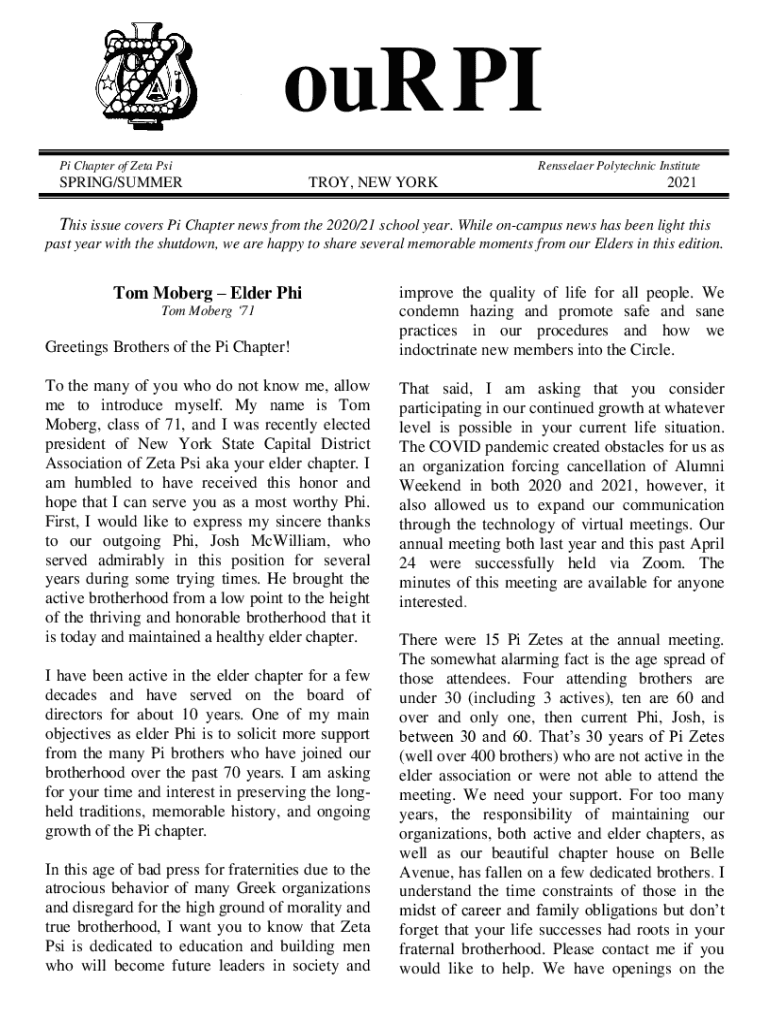 ouR PI

Pi Chapter of Zeta Psi
Rensselaer Polytechnic Institute

SPRING/SUMMER
TROY, NEW YORK
2021

This issue covers Pi Chapter news from the 2020/21 school year. While on-campus news has been light this past year with the shutdown, we are happy to share several memorable moments from our Elders in this edition.

Tom Moberg – Elder Phi

Tom Moberg '71

Greetings Brothers of the Pi Chapter!

To the many of you who do not know me, allow me to introduce myself. My name is Tom Moberg, class of 71, and I was recently elected president of New York State Capital District Association of Zeta Psi aka your elder chapter. I am humbled to have received this honor and hope that I can serve you as a most worthy Phi. First, I would like to express my sincere thanks to our outgoing Phi, Josh McWilliam, who served admirably in this position for several years during some trying times. He brought the active brotherhood from a low point to the height of the thriving and honorable brotherhood that it is today and maintained a healthy elder chapter.

I have been active in the elder chapter for a few decades and have served on the board of directors for about 10 years. One of my main objectives as elder Phi is to solicit more support from the many Pi brothers who have joined our brotherhood over the past 70 years. I am asking for your time and interest in preserving the long-held traditions, memorable history, and ongoing growth of the Pi chapter.

In this age of bad press for fraternities due to the atrocious behavior of many Greek organizations and disregard for the high ground of morality and true brotherhood, I want you to know that Zeta Psi is dedicated to education and building men who will become future leaders in society and improve the quality of life for all people. We condemn hazing and promote safe and sane practices in our procedures and how we indoctrinate new members into the Circle.

That said, I am asking that you consider participating in our continued growth at whatever level is possible in your current life situation. The COVID pandemic created obstacles for us as an organization forcing cancellation of Alumni Weekend in both 2020 and 2021, however, it also allowed us to expand our communication through the technology of virtual meetings. Our annual meeting both last year and this past April 24 were successfully held via Zoom. The minutes of this meeting are available for anyone interested.

There were 15 Pi Zetes at the annual meeting. The somewhat alarming fact is the age spread of those attendees. Four attending brothers are under 30 (including 3 actives), ten are 60 and over and only one, then current Phi, Josh, is between 30 and 60. That's 30 years of Pi Zetes (well over 400 brothers) who are not active in the elder association or were not able to attend the meeting. We need your support. For too many years, the responsibility of maintaining our organizations, both active and elder chapters, as well as our beautiful chapter house on Belle Avenue, has fallen on a few dedicated brothers. I understand the time constraints of those in the midst of career and family obligations but don't forget that your life successes had roots in your fraternal brotherhood. Please contact me if you would like to help. We have openings on the